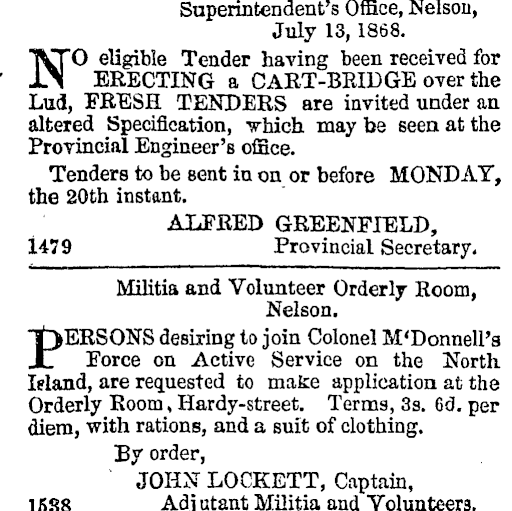 Superintendent's Office, Nelson,
July 13, 1868.

NO eligible Tender having been received for ERECTING a CART-BRIDGE over the Lud, FRESH TENDERS are invited under an altered Specification, which may be seen at the Provincial Engineer's office.

Tenders to be sent in on or before MONDAY, the 20th instant.

ALFRED GREENFIELD,
1479 Provincial Secretary.

Militia and Volunteer Orderly Room,
Nelson.

PERSONS desiring to join Colonel M'Donnell's Force on Active Service on the North Island, are requested to make application at the Orderly Room, Hardy-street. Terms, 3s. 6d. per diem, with rations, and a suit of clothing.

By order,
JOHN LOCKETT, Captain,
1538 Adjutant Militia and Volunteers.